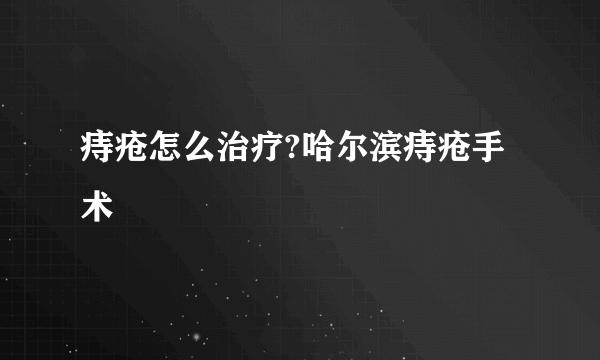 痔疮怎么治疗?哈尔滨痔疮手术